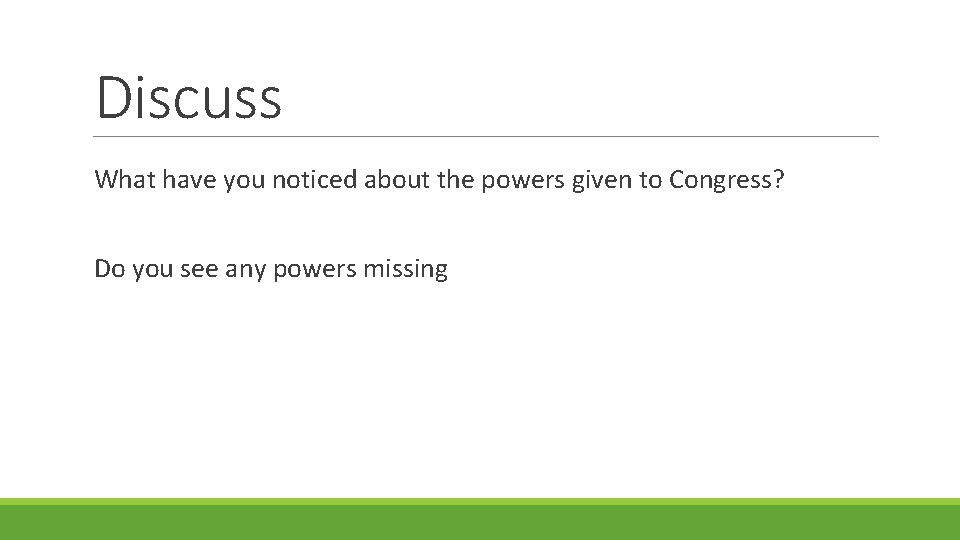 Discuss

What have you noticed about the powers given to Congress?

Do you see any powers missing